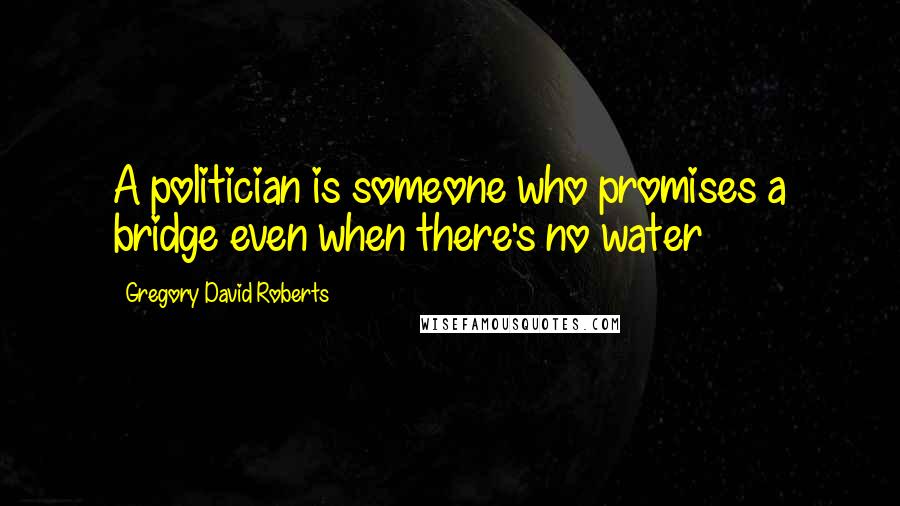 A politician is someone who promises a bridge even when there's no water

Gregory David Roberts

WISEFAMOUSQUOTES.COM